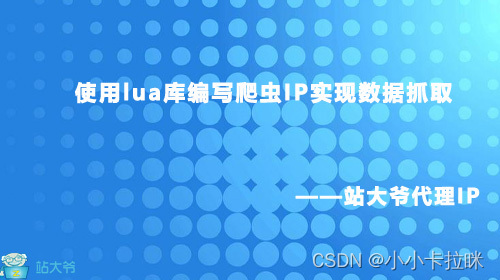 使用lua库编写爬虫IP实现数据抓取

——站大爷代理IP

站大爷

CSDN @小小卡拉眯